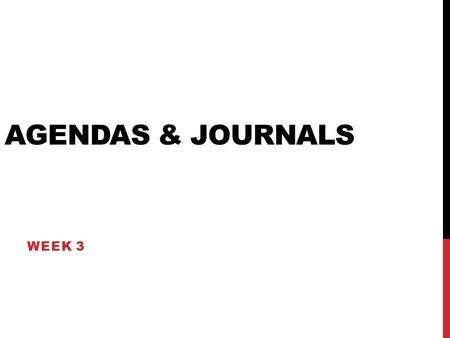 AGENDAS & JOURNALS

WEEK 3